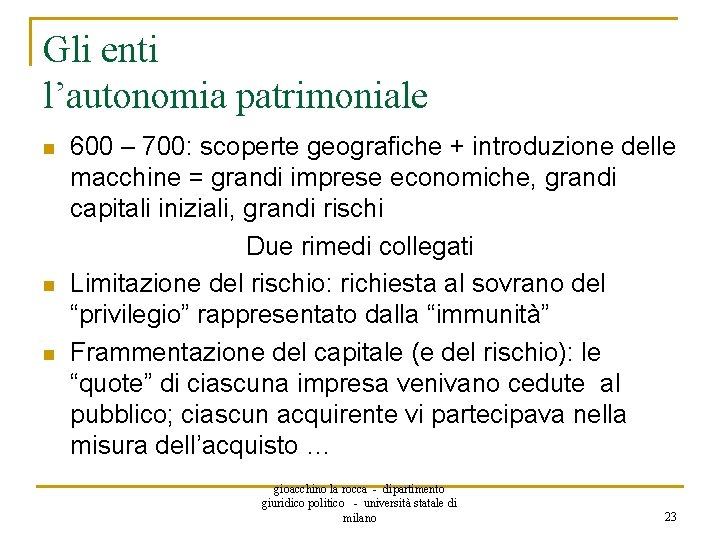 Gli enti
l’autonomia patrimoniale

600 – 700: scoperte geografiche + introduzione delle macchine = grandi imprese economiche, grandi capitali iniziali, grandi rischi

Due rimedi collegati

Limitazione del rischio: richiesta al sovrano del “privilegio” rappresentato dalla “immunità”

Frammentazione del capitale (e del rischio): le “quote” di ciascuna impresa venivano cedute al pubblico; ciascun acquirente vi partecipava nella misura dell’acquisto …

gioacchino la rocca - dipartimento giuridico politico - università statale di milano

23